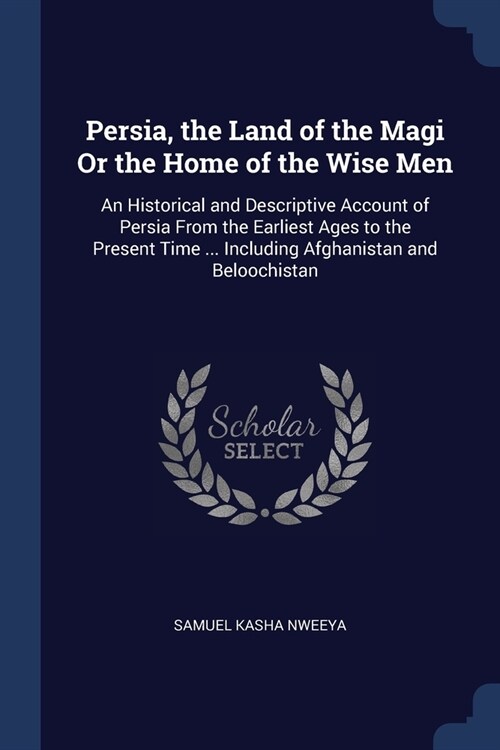 Persia, the Land of the Magi Or the Home of the Wise Men

An Historical and Descriptive Account of Persia From the Earliest Ages to the Present Time ... Including Afghanistan and Beloochistan

Scholar SELECT

SAMUEL KASHA NWEEYA